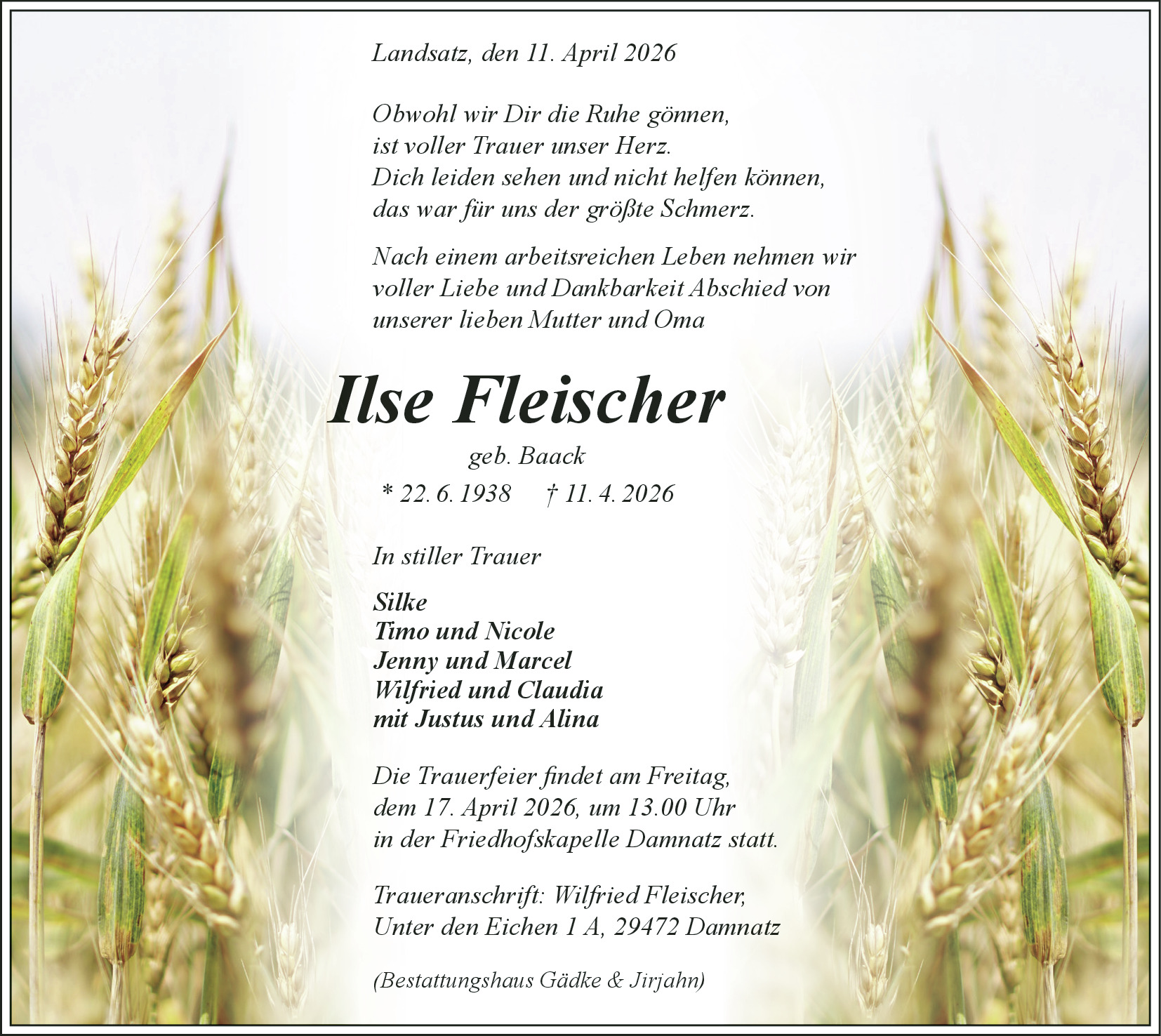 Landsatz, den 11. April 2026

Obwohl wir Dir die Ruhe gönnen,
ist voller Trauer unser Herz.
Dich leiden sehen und nicht helfen können,
das war für uns der größte Schmerz.

Nach einem arbeitsreichen Leben nehmen wir voller Liebe und Dankbarkeit Abschied von unserer lieben Mutter und Oma

Ilse Fleischer

geb. Baack

* 22. 6. 1938 † 11. 4. 2026

In stiller Trauer

Silke
Timo und Nicole
Jenny und Marcel
Wilfried und Claudia
mit Justus und Alina

Die Trauerfeier findet am Freitag, dem 17. April 2026, um 13.00 Uhr in der Friedhofskapelle Damnatz statt.

Traueranschrift: Wilfried Fleischer,
Unter den Eichen 1 A, 29472 Damnatz

(Bestattungshaus Gädke & Jirjahn)